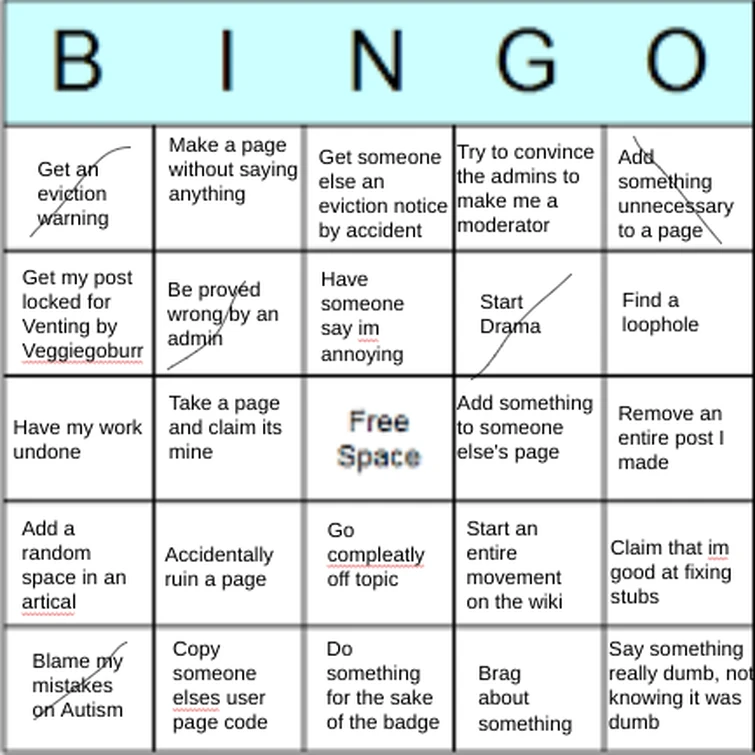 | B | I | N | G | O |
|---|---|---|---|---|
| Get an eviction warning | Make a page without saying anything | Get someone else an eviction notice by accident | Try to convince the admins to make me a moderator | Add something unnecessary to a page |
| Get my post locked for Venting by Veggiegoburr | Be proved wrong by an admin | Have someone say im annoying | Start Drama | Find a loophole |
| Have my work undone | Take a page and claim its mine | Free Space | Add something to someone else's page | Remove an entire post I made |
| Add a random space in an artical | Accidentally ruin a page | Go compleatly off topic | Start an entire movement on the wiki | Claim that im good at fixing stubs |
| Blame my mistakes on Autism | Copy someone elses user page code | Do something for the sake of the badge | Brag about something | Say something really dumb, not knowing it was dumb |